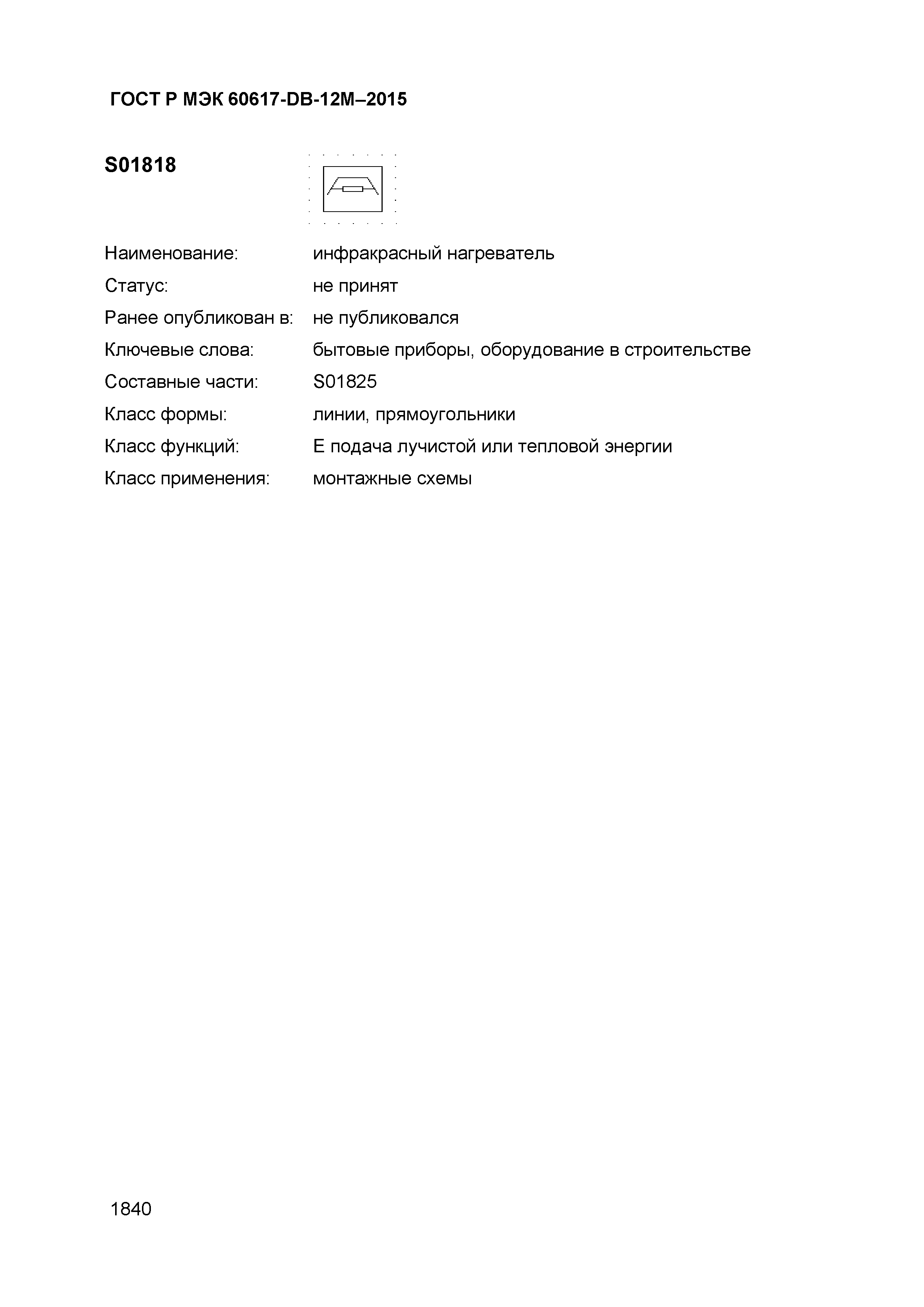 ГОСТ Р МЭК 60617-DB-12M–2015

S01818

Наименование: инфракрасный нагреватель
Статус: не принят
Ранее опубликован в: не публиковался
Ключевые слова: бытовые приборы, оборудование в строительстве
Составные части: S01825
Класс формы: линии, прямоугольники
Класс функций: E подача лучистой или тепловой энергии
Класс применения: монтажные схемы

1840